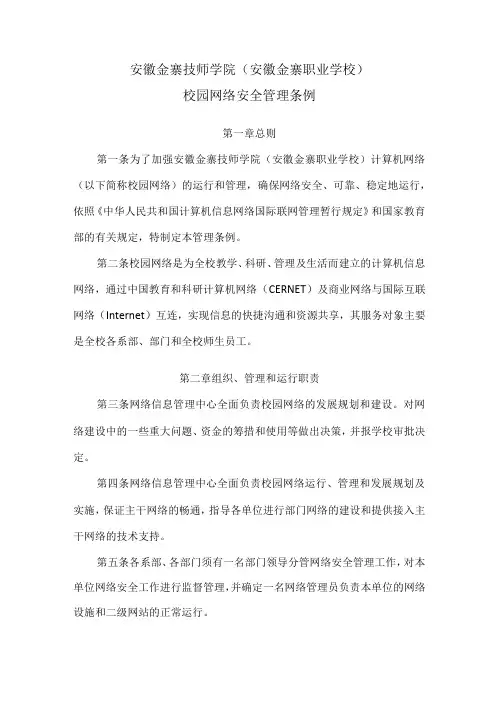 安徽金寨技师学院（安徽金寨职业学校）
校园网络安全管理条例

第一章总则

第一条为了加强安徽金寨技师学院（安徽金寨职业学校）计算机网络（以下简称校园网络）的运行和管理，确保网络安全、可靠、稳定地运行，依照《中华人民共和国计算机信息网络国际联网管理暂行规定》和国家教育部的有关规定，特制定本管理条例。

第二条校园网络是为全校教学、科研、管理及生活而建立的计算机信息网络，通过中国教育和科研计算机网络（CERNET）及商业网络与国际互联网络（Internet）互连，实现信息的快捷沟通和资源共享，其服务对象主要是全校各系部、部门和全校师生员工。

第二章组织、管理和运行职责

第三条网络信息管理中心全面负责校园网络的发展规划和建设。对网络建设中的一些重大问题、资金的筹措和使用等做出决策，并报学校审批决定。

第四条网络信息管理中心全面负责校园网络运行、管理和发展规划及实施，保证主干网络的畅通，指导各单位进行部门网络的建设和提供接入主干网络的技术支持。

第五条各系部、各部门须有一名部门领导分管网络安全管理工作，对本单位网络安全工作进行监督管理，并确定一名网络管理员负责本单位的网络设施和二级网站的正常运行。